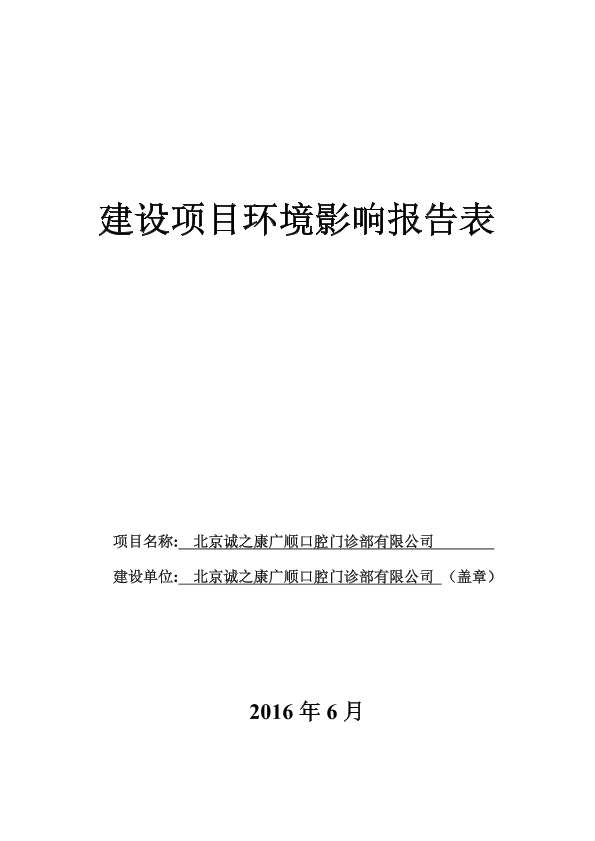 建设项目环境影响报告表

项目名称: 北京诚之康广顺口腔门诊部有限公司

建设单位: 北京诚之康广顺口腔门诊部有限公司 （盖章）

2016 年 6 月